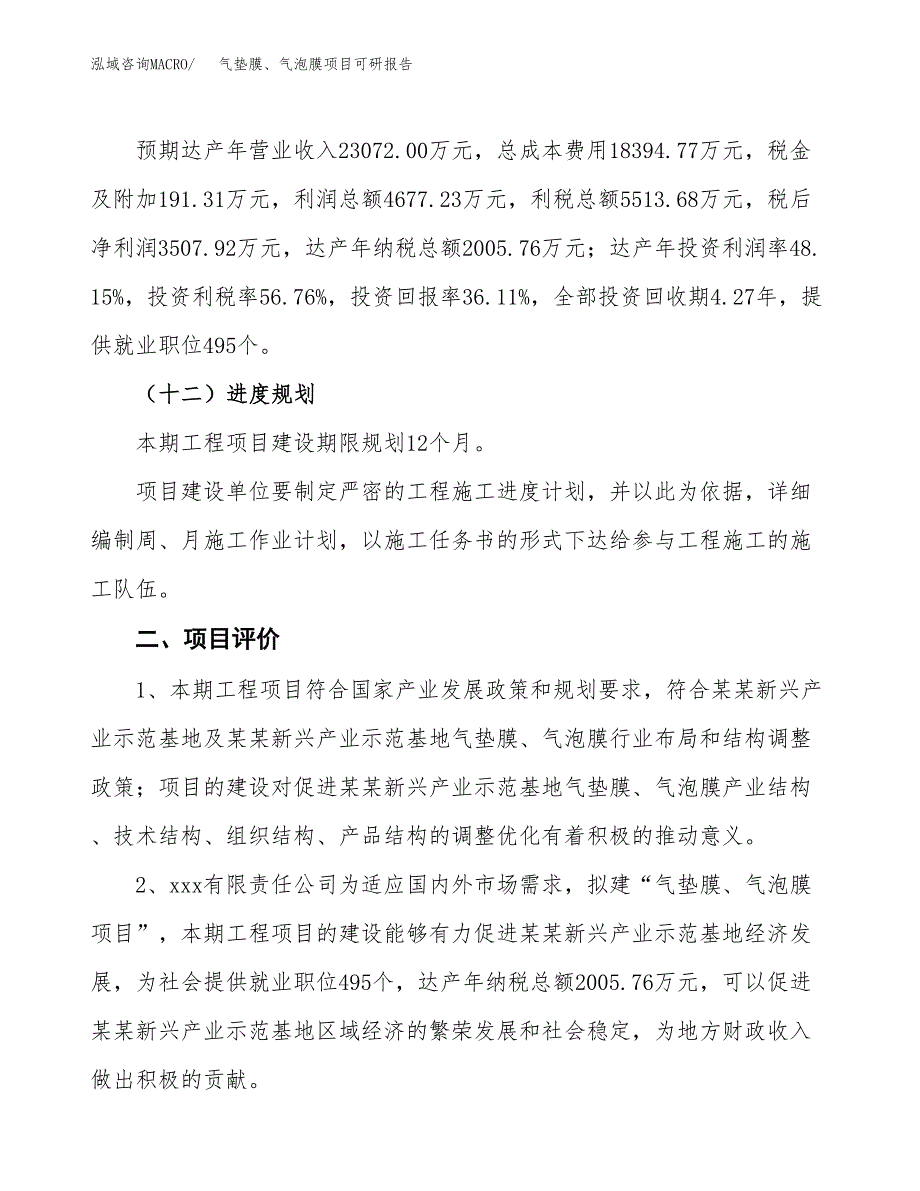 泓域咨询MACRO/　气垫膜、气泡膜项目可研报告

预期达产年营业收入23072.00万元，总成本费用18394.77万元，税金及附加191.31万元，利润总额4677.23万元，利税总额5513.68万元，税后净利润3507.92万元，达产年纳税总额2005.76万元；达产年投资利润率48.15%，投资利税率56.76%，投资回报率36.11%，全部投资回收期4.27年，提供就业职位495个。

（十二）进度规划

本期工程项目建设期限规划12个月。

项目建设单位要制定严密的工程施工进度计划，并以此为依据，详细编制周、月施工作业计划，以施工任务书的形式下达给参与工程施工的施工队伍。

二、项目评价

1、本期工程项目符合国家产业发展政策和规划要求，符合某某新兴产业示范基地及某某新兴产业示范基地气垫膜、气泡膜行业布局和结构调整政策；项目的建设对促进某某新兴产业示范基地气垫膜、气泡膜产业结构、技术结构、组织结构、产品结构的调整优化有着积极的推动意义。

2、xxx有限责任公司为适应国内外市场需求，拟建“气垫膜、气泡膜项目”，本期工程项目的建设能够有力促进某某新兴产业示范基地经济发展，为社会提供就业职位495个，达产年纳税总额2005.76万元，可以促进某某新兴产业示范基地区域经济的繁荣发展和社会稳定，为地方财政收入做出积极的贡献。